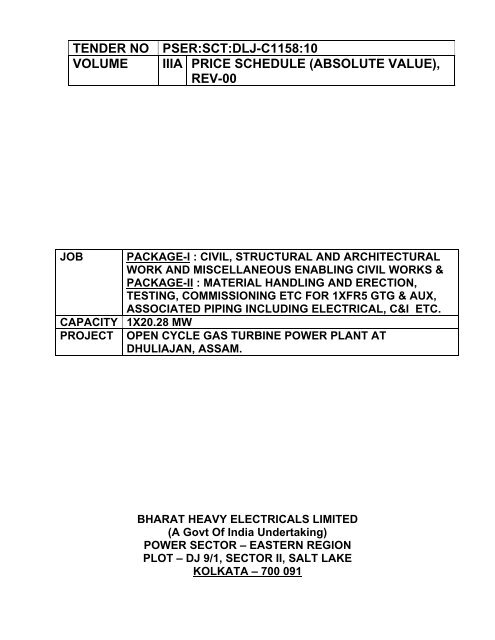 | TENDER NO | PSER:SCT:DLJ-C1158:10 | |
|---|---|---|
| VOLUME | IIIA | PRICE SCHEDULE (ABSOLUTE VALUE), REV-00 |

| JOB | PACKAGE-I : CIVIL, STRUCTURAL AND ARCHITECTURAL WORK AND MISCELLANEOUS ENABLING CIVIL WORKS & PACKAGE-II : MATERIAL HANDLING AND ERECTION, TESTING, COMMISSIONING ETC FOR 1XFR5 GTG & AUX, ASSOCIATED PIPING INCLUDING ELECTRICAL, C&I ETC. |
|---|---|
| CAPACITY | 1X20.28 MW |
| PROJECT | OPEN CYCLE GAS TURBINE POWER PLANT AT DHULIAJAN, ASSAM. |

BHARAT HEAVY ELECTRICALS LIMITED
(A Govt Of India Undertaking)
POWER SECTOR – EASTERN REGION
PLOT – DJ 9/1, SECTOR II, SALT LAKE
KOLKATA – 700 091